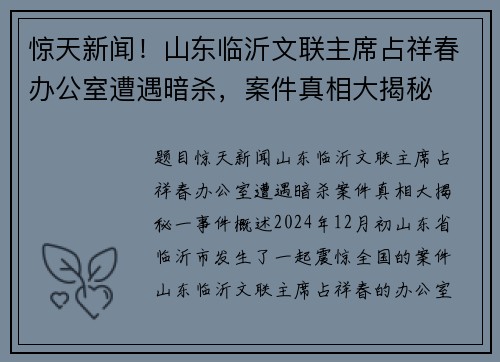 惊天新闻！山东临沂文联主席占祥春办公室遭遇暗杀，案件真相大揭秘

题目惊天新闻山东临沂文联主席占祥春办公室遭遇暗杀案件真相大揭秘一事件概述2024年12月初山东省临沂市发生了一起震惊全国的案件山东临沂文联主席占祥春的办公室